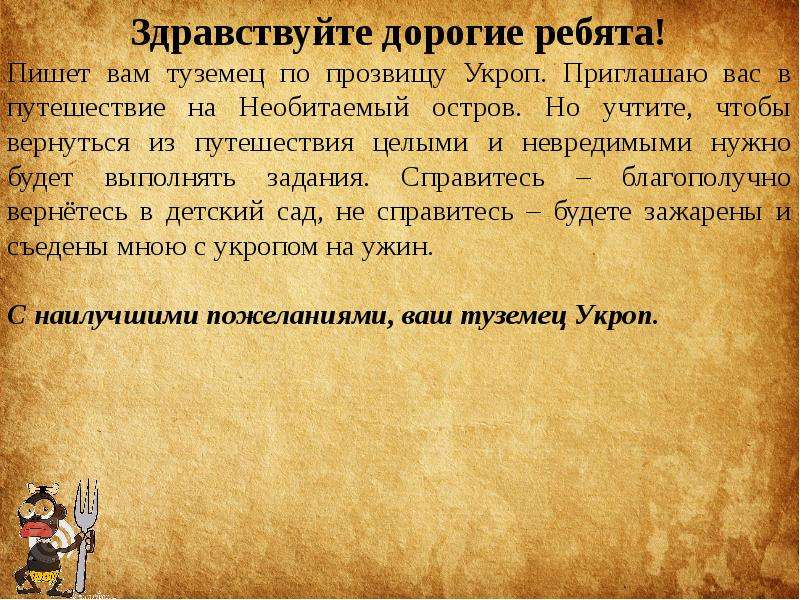 Здравствуйте дорогие ребята!

Пишет вам туземец по прозвищу Укроп. Приглашаю вас в путешествие на Необитаемый остров. Но учтите, чтобы вернуться из путешествия целыми и невредимыми нужно будет выполнять задания. Справитесь – благополучно вернётесь в детский сад, не справитесь – будете зажарены и съедены мною с укропом на ужин.

С наилучшими пожеланиями, ваш туземец Укроп.